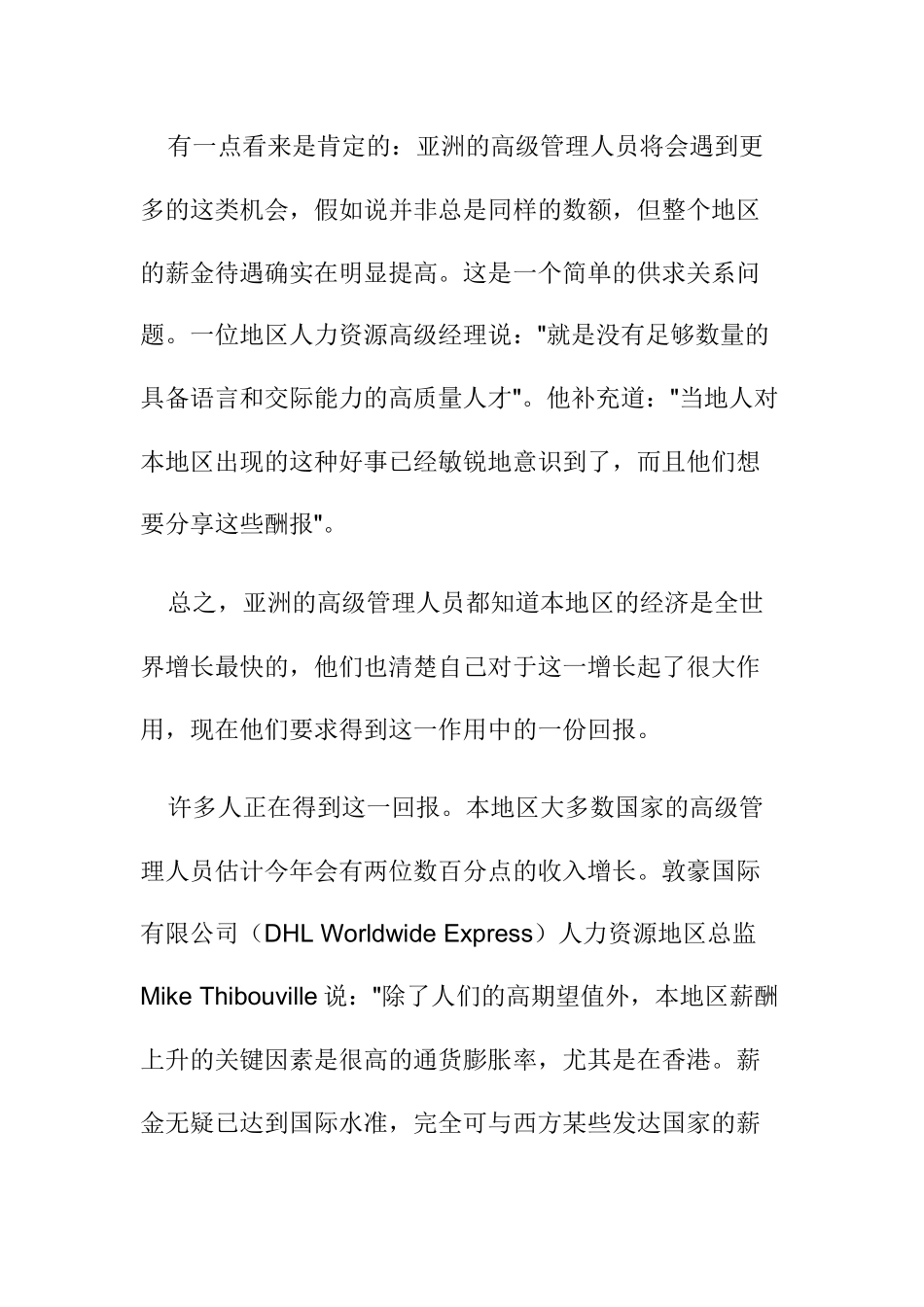 有一点看来是肯定的：亚洲的高级管理人员将会遇到更多的这类机会，假如说并非总是同样的数额，但整个地区的薪金待遇确实在明显提高。这是一个简单的供求关系问题。一位地区人力资源高级经理说："就是没有足够数量的具备语言和交际能力的高质量人才"。他补充道："当地人对本地区出现的这种好事已经敏锐地意识到了，而且他们想要分享这些酬报"。

总之，亚洲的高级管理人员都知道本地区的经济是全世界增长最快的，他们也清楚自己对于这一增长起了很大作用，现在他们要求得到这一作用中的一份回报。

许多人正在得到这一回报。本地区大多数国家的高级管理人员估计今年会有两位数百分点的收入增长。敦豪国际有限公司（DHL Worldwide Express）人力资源地区总监 Mike Thibouville 说："除了人们的高期望值外，本地区薪酬上升的关键因素是很高的通货膨胀率，尤其是在香港。薪金无疑已达到国际水准，完全可与西方某些发达国家的薪